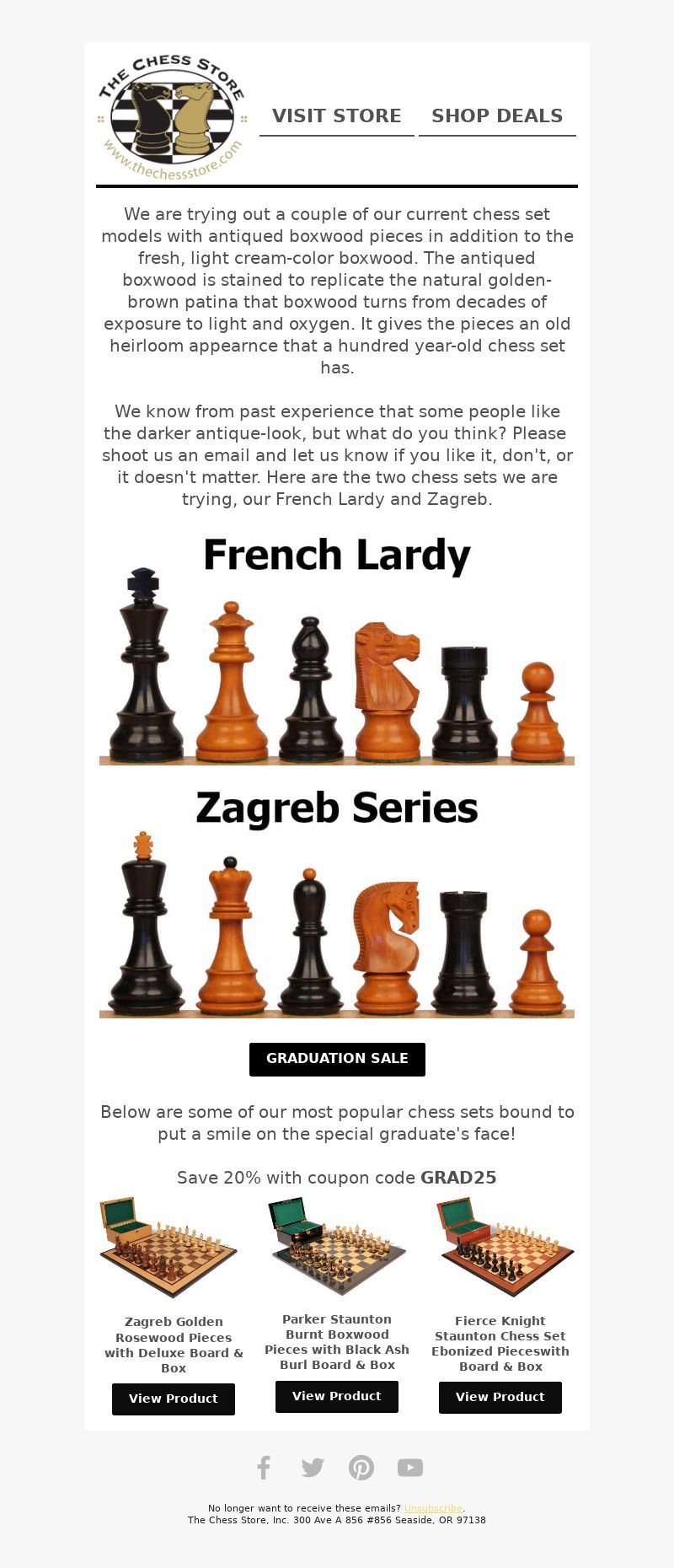 THE CHESS STORE
www.thechessstore.com

VISIT STORE

SHOP DEALS

We are trying out a couple of our current chess set models with antiqued boxwood pieces in addition to the fresh, light cream-color boxwood. The antiqued boxwood is stained to replicate the natural golden-brown patina that boxwood turns from decades of exposure to light and oxygen. It gives the pieces an old heirloom appearnce that a hundred year-old chess set has.

We know from past experience that some people like the darker antique-look, but what do you think? Please shoot us an email and let us know if you like it, don't, or it doesn't matter. Here are the two chess sets we are trying, our French Lardy and Zagreb.

French Lardy

Zagreb Series

GRADUATION SALE

Below are some of our most popular chess sets bound to put a smile on the special graduate's face!

Save 20% with coupon code GRAD25

Zagreb Golden Rosewood Pieces with Deluxe Board & Box

View Product

Parker Staunton Burnt Boxwood Pieces with Black Ash Burl Board & Box

View Product

Fierce Knight Staunton Chess Set Ebonized Pieceswith Board & Box

View Product

No longer want to receive these emails? Unsubscribe.
The Chess Store, Inc. 300 Ave A 856 #856 Seaside, OR 97138